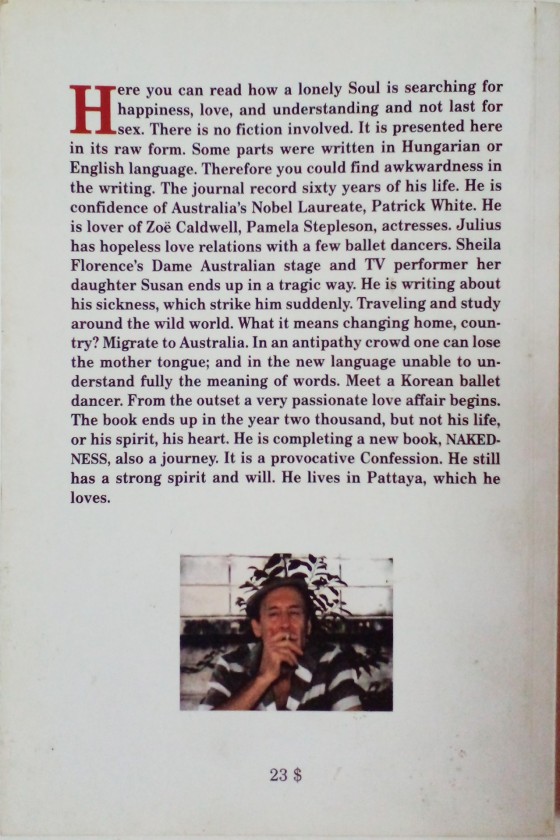 Here you can read how a lonely Soul is searching for happiness, love, and understanding and not last for sex. There is no fiction involved. It is presented here in its raw form. Some parts were written in Hungarian or English language. Therefore you could find awkwardness in the writing. The journal record sixty years of his life. He is confidence of Australia's Nobel Laureate, Patrick White. He is lover of Zoë Caldwell, Pamela Stepleson, actresses. Julius has hopeless love relations with a few ballet dancers. Sheila Florence's Dame Australian stage and TV performer her daughter Susan ends up in a tragic way. He is writing about his sickness, which strike him suddenly. Traveling and study around the wild world. What it means changing home, country? Migrate to Australia. In an antipathy crowd one can lose the mother tongue; and in the new language unable to understand fully the meaning of words. Meet a Korean ballet dancer. From the outset a very passionate love affair begins. The book ends up in the year two thousand, but not his life, or his spirit, his heart. He is completing a new book, NAKEDNESS, also a journey. It is a provocative Confession. He still has a strong spirit and will. He lives in Pattaya, which he loves.

23 $